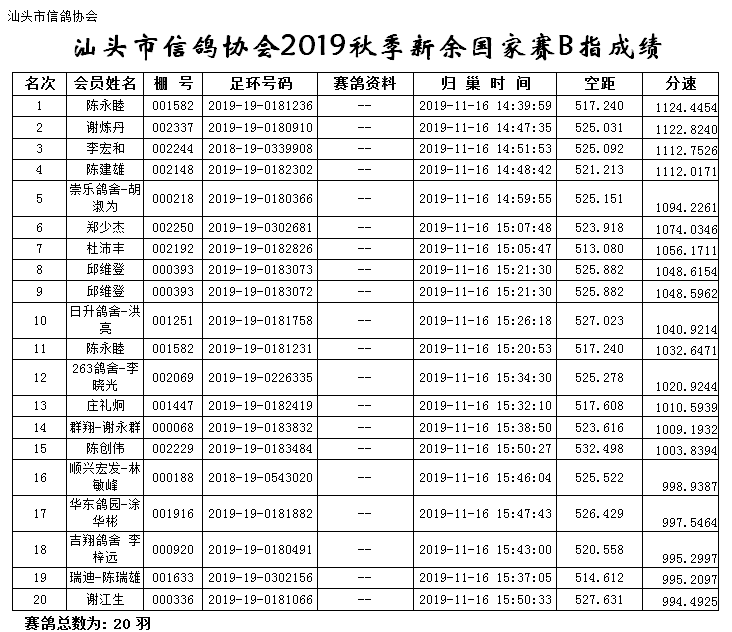 汕头市信鸽协会

汕头市信鸽协会2019秋季新余国家赛B指成绩

| 名次 | 会员姓名 | 棚 号 | 足环号码 | 赛鸽资料 | 归 巢 时 间 | 空距 | 分速 |
|---|---|---|---|---|---|---|---|
| 1 | 陈永睦 | 001582 | 2019-19-0181236 | -- | 2019-11-16 14:39:59 | 517.240 | 1124.4454 |
| 2 | 谢炼丹 | 002337 | 2019-19-0180910 | -- | 2019-11-16 14:47:35 | 525.031 | 1122.8240 |
| 3 | 李宏和 | 002244 | 2018-19-0339908 | -- | 2019-11-16 14:51:53 | 525.092 | 1112.7526 |
| 4 | 陈建雄 | 002148 | 2019-19-0182302 | -- | 2019-11-16 14:48:42 | 521.213 | 1112.0171 |
| 5 | 崇乐鸽舍-胡淑为 | 000218 | 2019-19-0180366 | -- | 2019-11-16 14:59:55 | 525.151 | 1094.2261 |
| 6 | 郑少杰 | 002250 | 2019-19-0302681 | -- | 2019-11-16 15:07:48 | 523.918 | 1074.0346 |
| 7 | 杜沛丰 | 002192 | 2019-19-0182826 | -- | 2019-11-16 15:05:47 | 513.080 | 1056.1711 |
| 8 | 邱维登 | 000393 | 2019-19-0183073 | -- | 2019-11-16 15:21:30 | 525.882 | 1048.6154 |
| 9 | 邱维登 | 000393 | 2019-19-0183072 | -- | 2019-11-16 15:21:30 | 525.882 | 1048.5962 |
| 10 | 日升鸽舍-洪亮 | 001251 | 2019-19-0181758 | -- | 2019-11-16 15:26:18 | 527.023 | 1040.9214 |
| 11 | 陈永睦 | 001582 | 2019-19-0181231 | -- | 2019-11-16 15:20:53 | 517.240 | 1032.6471 |
| 12 | 263鸽舍-李晓光 | 002069 | 2019-19-0226335 | -- | 2019-11-16 15:34:30 | 525.278 | 1020.9244 |
| 13 | 庄礼炯 | 001447 | 2019-19-0182419 | -- | 2019-11-16 15:32:10 | 517.608 | 1010.5939 |
| 14 | 群翔-谢永群 | 000068 | 2019-19-0183832 | -- | 2019-11-16 15:38:50 | 523.616 | 1009.1932 |
| 15 | 陈创伟 | 002229 | 2019-19-0183484 | -- | 2019-11-16 15:50:27 | 532.498 | 1003.8394 |
| 16 | 顺兴宏发-林敏峰 | 000188 | 2018-19-0543020 | -- | 2019-11-16 15:46:04 | 525.522 | 998.9387 |
| 17 | 华东鸽园-涂华彬 | 001916 | 2019-19-0181882 | -- | 2019-11-16 15:47:43 | 526.429 | 997.5464 |
| 18 | 吉翔鸽舍 李梓远 | 000920 | 2019-19-0180491 | -- | 2019-11-16 15:43:00 | 520.558 | 995.2997 |
| 19 | 瑞迪-陈瑞雄 | 001633 | 2019-19-0302156 | -- | 2019-11-16 15:37:05 | 514.612 | 995.2097 |
| 20 | 谢江生 | 000336 | 2019-19-0181066 | -- | 2019-11-16 15:50:33 | 527.631 | 994.4925 |

赛鸽总数为: 20 羽